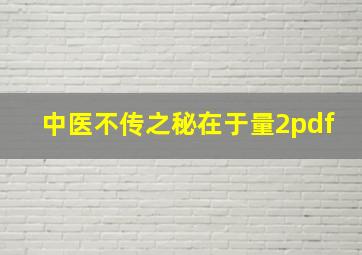 中医不传之秘在于量2pdf